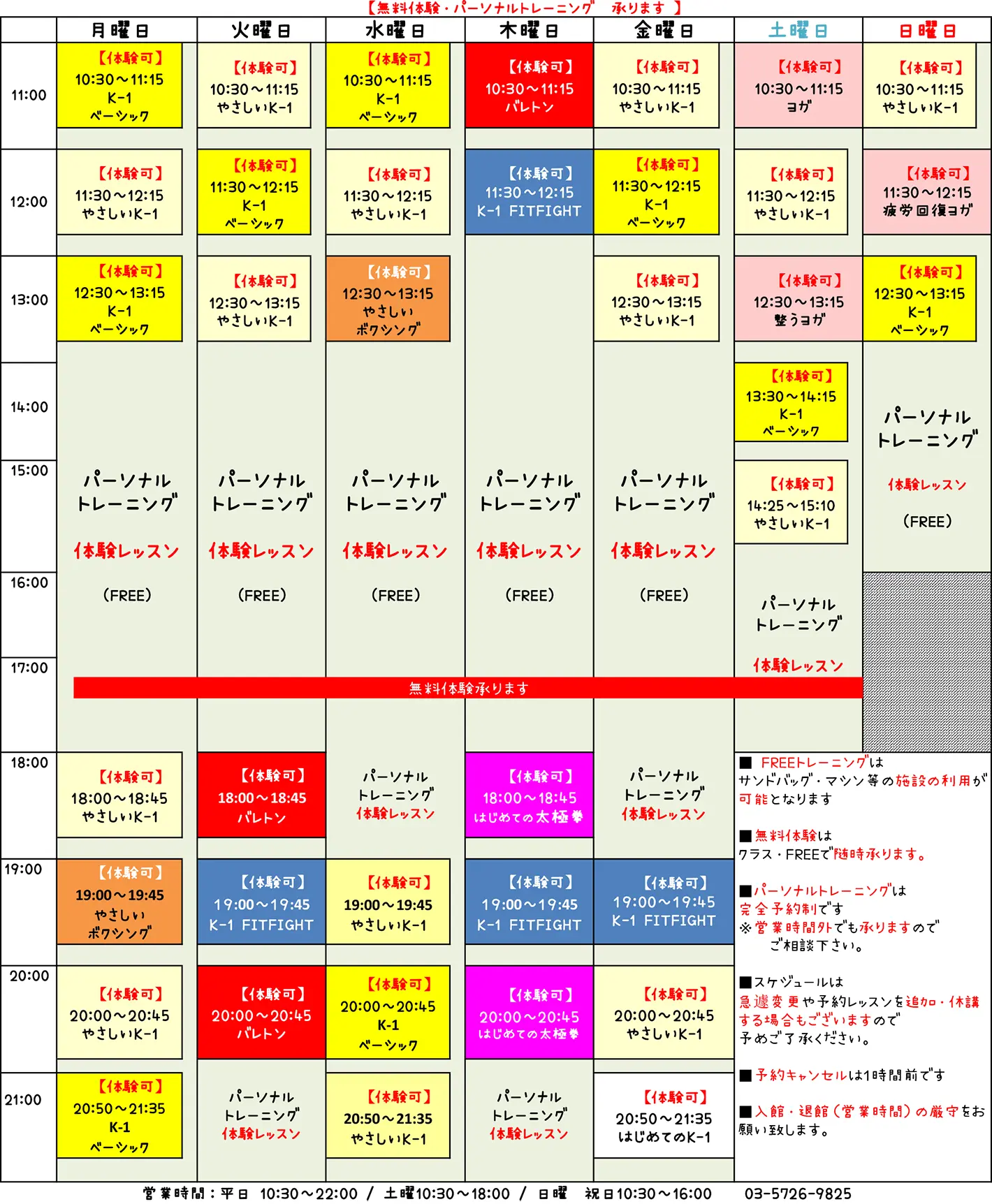 【無料体験・パーソナルトレーニング　承ります　】

| | 月曜日 | 火曜日 | 水曜日 | 木曜日 | 金曜日 | 土曜日 | 日曜日 |
|---|---|---|---|---|---|---|---|
| 11:00 | 【体験可】 10:30～11:15 K-1 ベーシック | 【体験可】 10:30～11:15 やさしいK-1 | 【体験可】 10:30～11:15 K-1 ベーシック | 【体験可】 10:30～11:15 バレトン | 【体験可】 10:30～11:15 やさしいK-1 | 【体験可】 10:30～11:15 ヨガ | 【体験可】 10:30～11:15 やさしいK-1 |
| 12:00 | 【体験可】 11:30～12:15 やさしいK-1 | 【体験可】 11:30～12:15 K-1 ベーシック | 【体験可】 11:30～12:15 やさしいK-1 | 【体験可】 11:30～12:15 K-1 FITFIGHT | 【体験可】 11:30～12:15 K-1 ベーシック | 【体験可】 11:30～12:15 やさしいK-1 | 【体験可】 11:30～12:15 疲労回復ヨガ |
| 13:00 | 【体験可】 12:30～13:15 K-1 ベーシック | 【体験可】 12:30～13:15 やさしいK-1 | 【体験可】 12:30～13:15 やさしい ボクシング | | 【体験可】 12:30～13:15 やさしいK-1 | 【体験可】 12:30～13:15 整うヨガ | 【体験可】 12:30～13:15 K-1 ベーシック |
| 14:00 | | | | | | 【体験可】 13:30～14:15 K-1 ベーシック | パーソナル トレーニング 体験レッスン (FREE) |
| 15:00 | パーソナル トレーニング 体験レッスン (FREE) | パーソナル トレーニング 体験レッスン (FREE) | パーソナル トレーニング 体験レッスン (FREE) | パーソナル トレーニング 体験レッスン (FREE) | パーソナル トレーニング 体験レッスン (FREE) | 【体験可】 14:25～15:10 やさしいK-1 | |
| 16:00 | | | | | | パーソナル トレーニング 体験レッスン | |
| 17:00 | 無料体験承ります | | | | | | |
| 18:00 | 【体験可】 18:00～18:45 やさしいK-1 | 【体験可】 18:00～18:45 バレトン | パーソナル トレーニング 体験レッスン | 【体験可】 18:00～18:45 はじめての太極拳 | パーソナル トレーニング 体験レッスン | | |
| 19:00 | 【体験可】 19:00～19:45 やさしい ボクシング | 【体験可】 19:00～19:45 K-1 FITFIGHT | 【体験可】 19:00～19:45 やさしいK-1 | 【体験可】 19:00～19:45 K-1 FITFIGHT | 【体験可】 19:00～19:45 K-1 FITFIGHT | | |
| 20:00 | 【体験可】 20:00～20:45 やさしいK-1 | 【体験可】 20:00～20:45 バレトン | 【体験可】 20:00～20:45 K-1 ベーシック | 【体験可】 20:00～20:45 はじめての太極拳 | 【体験可】 20:00～20:45 やさしいK-1 | | |
| 21:00 | 【体験可】 20:50～21:35 K-1 ベーシック | パーソナル トレーニング 体験レッスン | 【体験可】 20:50～21:35 やさしいK-1 | パーソナル トレーニング 体験レッスン | 【体験可】 20:50～21:35 はじめてのK-1 | | |

■ FREEトレーニングは サンドバッグ・マシン等の施設の利用が可能となります

■無料体験は クラス・FREEで随時承ります。

■パーソナルトレーニングは 完全予約制です
※営業時間外でも承りますので ご相談下さい。

■スケジュールは 急遽変更や予約レッスンを追加・休講する場合もございますので 予めご了承ください。

■予約キャンセルは1時間前です

■入館・退館(営業時間)の厳守をお願い致します。

営業時間：平日　10:30～22:00 / 土曜10:30～18:00 / 日曜　祝日10:30～16:00　03-5726-9825